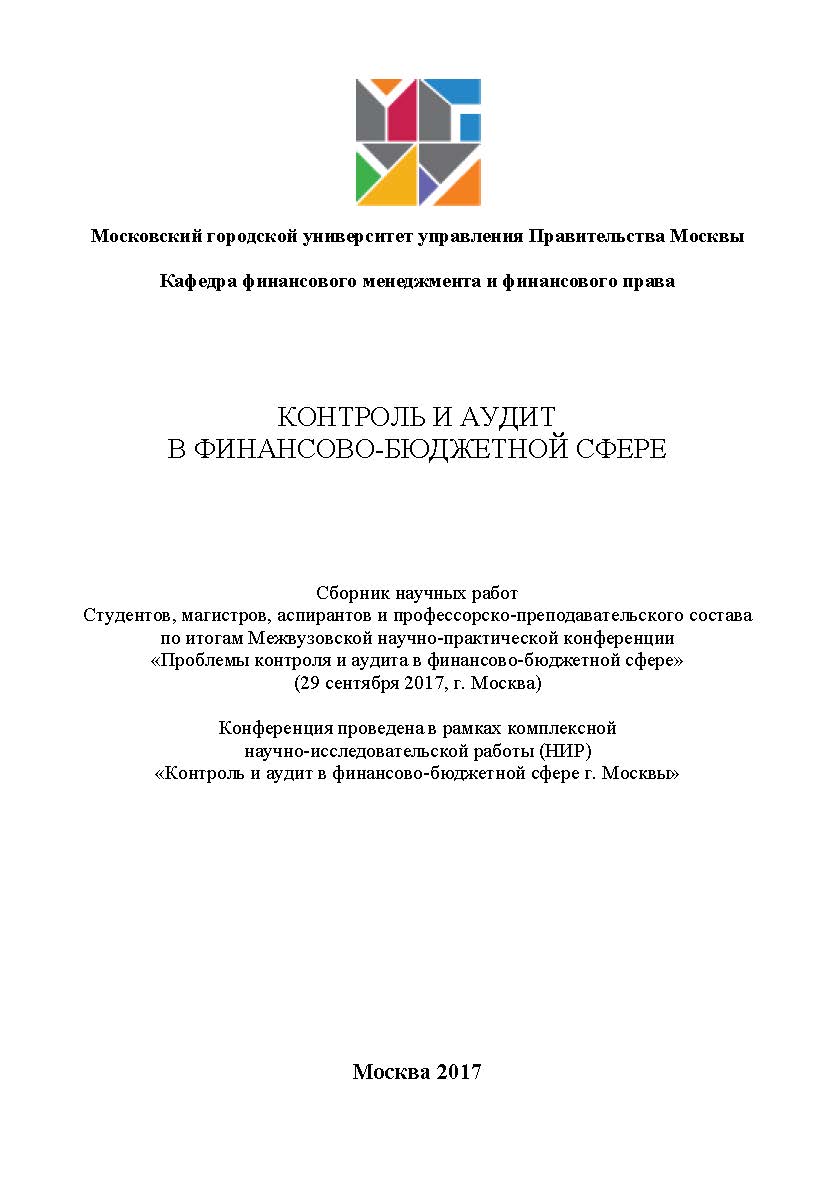 Московский городской университет управления Правительства Москвы

Кафедра финансового менеджмента и финансового права

КОНТРОЛЬ И АУДИТ
В ФИНАНСОВО-БЮДЖЕТНОЙ СФЕРЕ

Сборник научных работ
Студентов, магистров, аспирантов и профессорско-преподавательского состава
по итогам Межвузовской научно-практической конференции
«Проблемы контроля и аудита в финансово-бюджетной сфере»
(29 сентября 2017, г. Москва)

Конференция проведена в рамках комплексной
научно-исследовательской работы (НИР)
«Контроль и аудит в финансово-бюджетной сфере г. Москвы»

Москва 2017